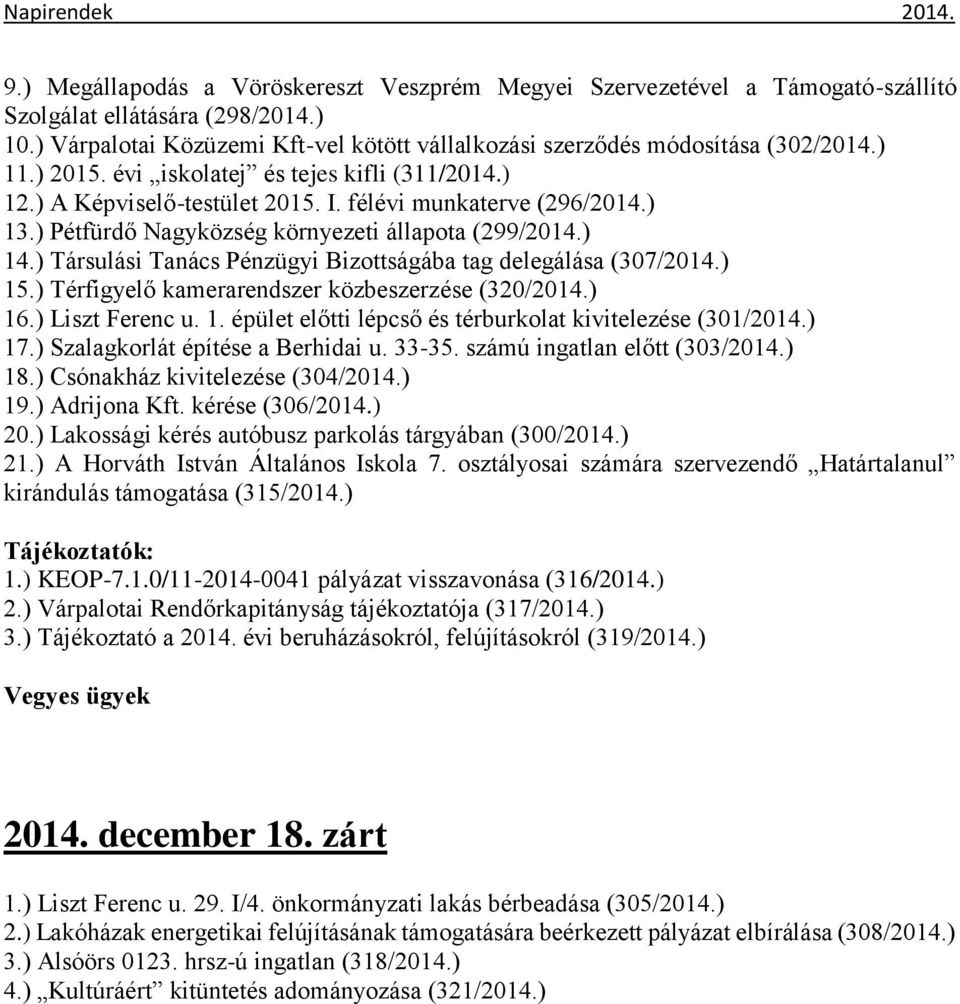 Napirendek 2014.

9.) Megállapodás a Vöröskereszt Veszprém Megyei Szervezetével a Támogató-szállító Szolgálat ellátására (298/2014.)
10.) Várpalotai Közüzemi Kft-vel kötött vállalkozási szerződés módosítása (302/2014.)
11.) 2015. évi „iskolatej” és tejes kifli (311/2014.)
12.) A Képviselő-testület 2015. I. félévi munkaterve (296/2014.)
13.) Pétfürdő Nagyközség környezeti állapota (299/2014.)
14.) Társulási Tanács Pénzügyi Bizottságába tag delegálása (307/2014.)
15.) Térfigyelő kamerarendszer közbeszerzése (320/2014.)
16.) Liszt Ferenc u. 1. épület előtti lépcső és térburkolat kivitelezése (301/2014.)
17.) Szalagkorlát építése a Berhidai u. 33-35. számú ingatlan előtt (303/2014.)
18.) Csónakház kivitelezése (304/2014.)
19.) Adrijona Kft. kérése (306/2014.)
20.) Lakossági kérés autóbusz parkolás tárgyában (300/2014.)
21.) A Horváth István Általános Iskola 7. osztályosai számára szervezendő „Határtalanul” kirándulás támogatása (315/2014.)

Tájékoztatók:
1.) KEOP-7.1.0/11-2014-0041 pályázat visszavonása (316/2014.)
2.) Várpalotai Rendőrkapitányság tájékoztatója (317/2014.)
3.) Tájékoztató a 2014. évi beruházásokról, felújításokról (319/2014.)

Vegyes ügyek

2014. december 18. zárt

1.) Liszt Ferenc u. 29. I/4. önkormányzati lakás bérbeadása (305/2014.)
2.) Lakóházak energetikai felújításának támogatására beérkezett pályázat elbírálása (308/2014.)
3.) Alsóörs 0123. hrsz-ú ingatlan (318/2014.)
4.) „Kultúráért” kitüntetés adományozása (321/2014.)